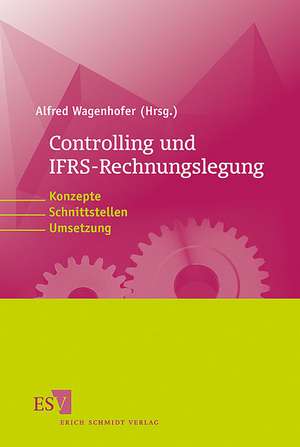 Alfred Wagenhofer (Hrsg.)

Controlling und IFRS-Rechnungslegung

Konzepte
Schnittstellen
Umsetzung

ESV
ERICH SCHMIDT VERLAG